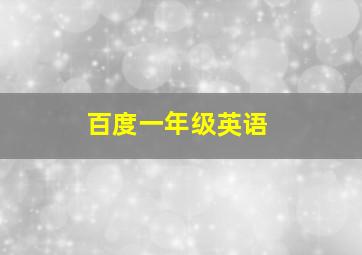 百度一年级英语